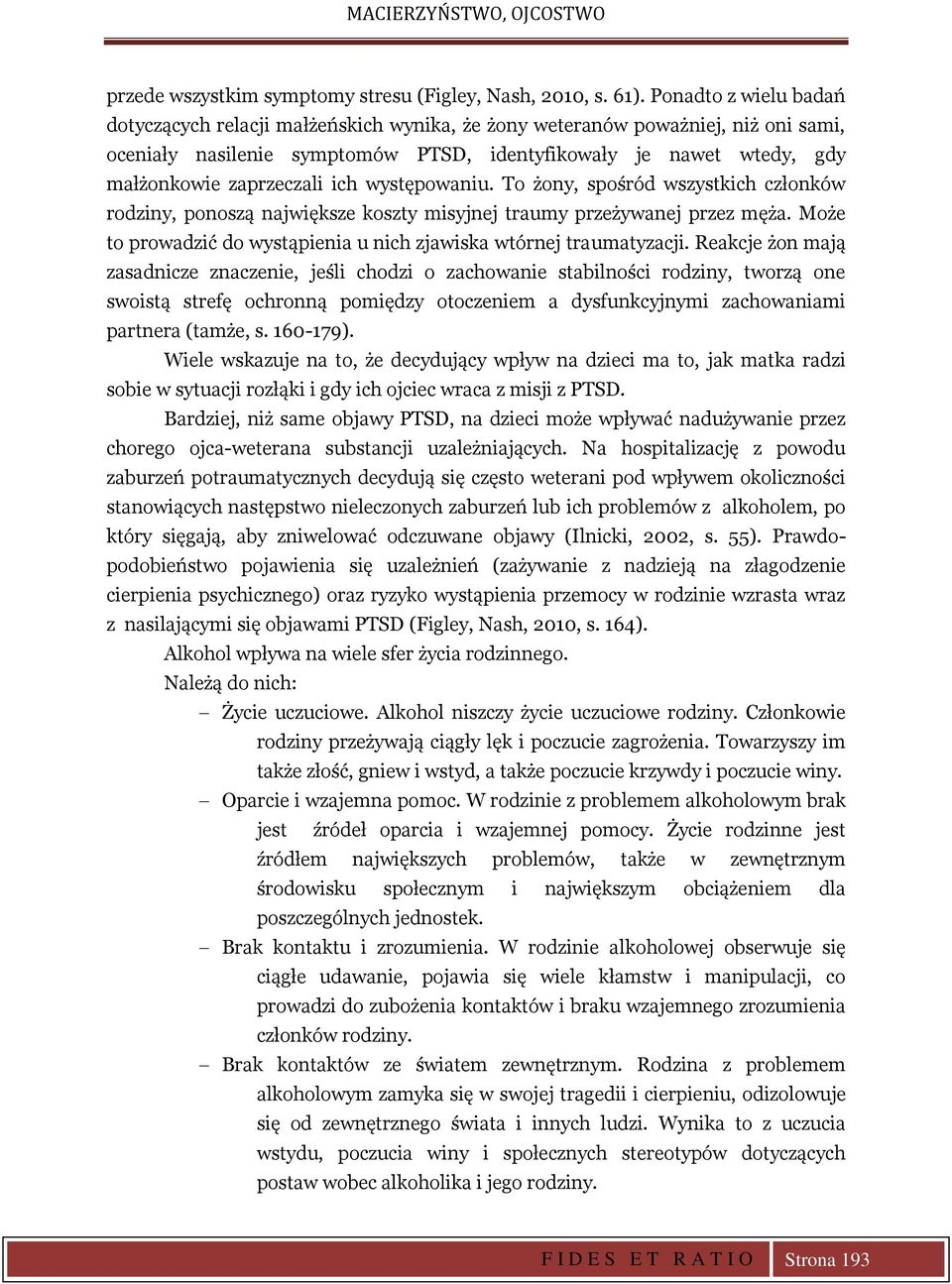 MACIERZYŃSTWO, OJCOSTWO

przede wszystkim symptomy stresu (Figley, Nash, 2010, s. 61). Ponadto z wielu badań dotyczących relacji małżeńskich wynika, że żony weteranów poważniej, niż oni sami, oceniały nasilenie symptomów PTSD, identyfikowały je nawet wtedy, gdy małżonkowie zaprzeczali ich występowaniu. To żony, spośród wszystkich członków rodziny, ponoszą największe koszty misyjnej traumy przeżywanej przez męża. Może to prowadzić do wystąpienia u nich zjawiska wtórnej traumatyzacji. Reakcje żon mają zasadnicze znaczenie, jeśli chodzi o zachowanie stabilności rodziny, tworzą one swoistą strefę ochronną pomiędzy otoczeniem a dysfunkcyjnymi zachowaniami partnera (tamże, s. 160-179).

Wiele wskazuje na to, że decydujący wpływ na dzieci ma to, jak matka radzi sobie w sytuacji rozłąki i gdy ich ojciec wraca z misji z PTSD.

Bardziej, niż same objawy PTSD, na dzieci może wpływać nadużywanie przez chorego ojca-weterana substancji uzależniających. Na hospitalizację z powodu zaburzeń potraumatycznych decydują się często weterani pod wpływem okoliczności stanowiących następstwo nieleczonych zaburzeń lub ich problemów z alkoholem, po który sięgają, aby zniwelować odczuwane objawy (Ilnicki, 2002, s. 55). Prawdopodobieństwo pojawienia się uzależnień (zażywanie z nadzieją na złagodzenie cierpienia psychicznego) oraz ryzyko wystąpienia przemocy w rodzinie wzrasta wraz z nasilającymi się objawami PTSD (Figley, Nash, 2010, s. 164).

Alkohol wpływa na wiele sfer życia rodzinnego.

Należą do nich:

– Życie uczuciowe. Alkohol niszczy życie uczuciowe rodziny. Członkowie rodziny przeżywają ciągły lęk i poczucie zagrożenia. Towarzyszy im także złość, gniew i wstyd, a także poczucie krzywdy i poczucie winy.

– Oparcie i wzajemna pomoc. W rodzinie z problemem alkoholowym brak jest źródeł oparcia i wzajemnej pomocy. Życie rodzinne jest źródłem największych problemów, także w zewnętrznym środowisku społecznym i największym obciążeniem dla poszczególnych jednostek.

– Brak kontaktu i zrozumienia. W rodzinie alkoholowej obserwuje się ciągłe udawanie, pojawia się wiele kłamstw i manipulacji, co prowadzi do zubożenia kontaktów i braku wzajemnego zrozumienia członków rodziny.

– Brak kontaktów ze światem zewnętrznym. Rodzina z problemem alkoholowym zamyka się w swojej tragedii i cierpieniu, odizolowuje się od zewnętrznego świata i innych ludzi. Wynika to z uczucia wstydu, poczucia winy i społecznych stereotypów dotyczących postaw wobec alkoholika i jego rodziny.

FIDES ET RATIO Strona 193